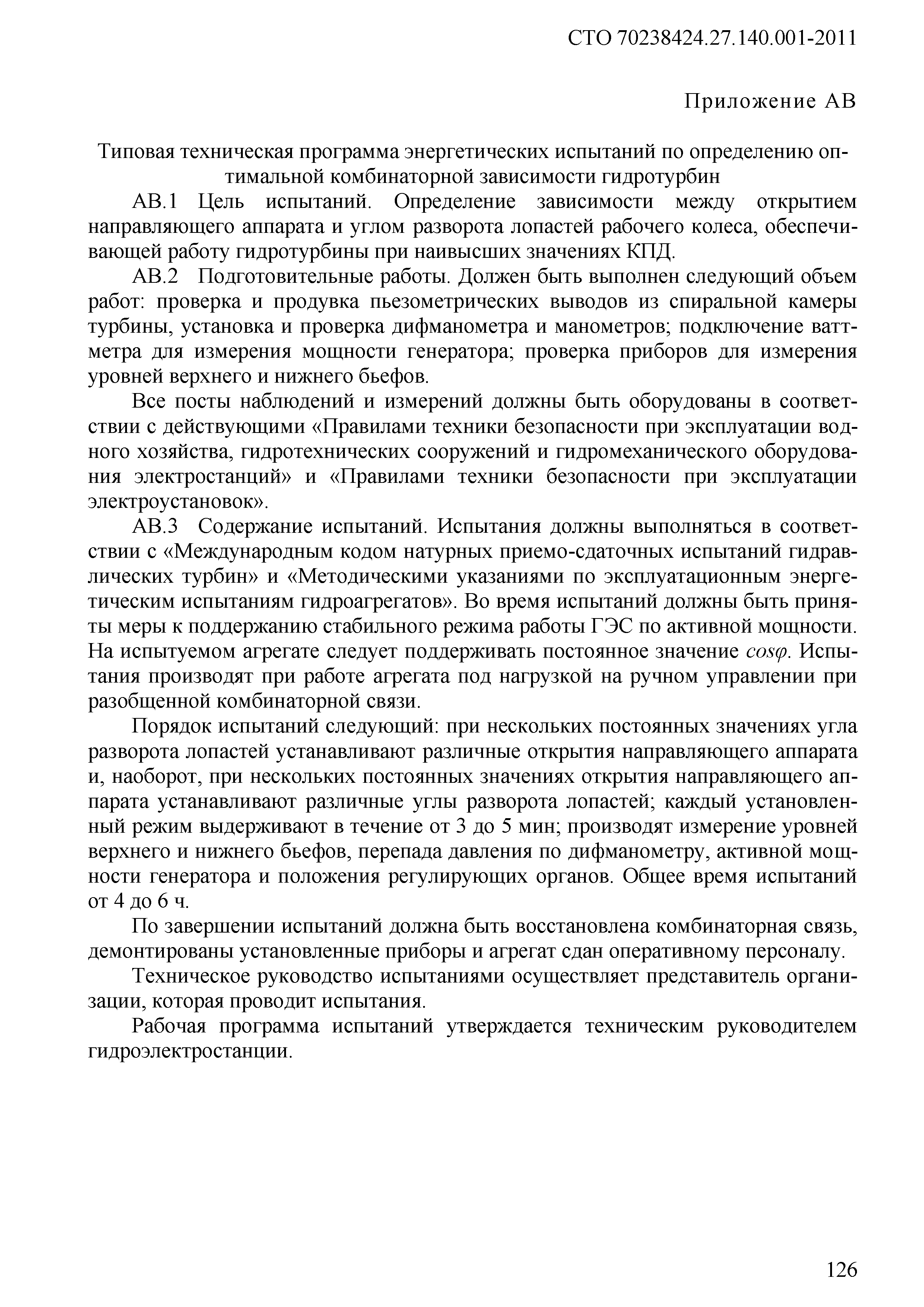 СТО 70238424.27.140.001-2011

Приложение АВ

Типовая техническая программа энергетических испытаний по определению оптимальной комбинаторной зависимости гидротурбин

АВ.1 Цель испытаний. Определение зависимости между открытием направляющего аппарата и углом разворота лопастей рабочего колеса, обеспечивающей работу гидротурбины при наивысших значениях КПД.

АВ.2 Подготовительные работы. Должен быть выполнен следующий объем работ: проверка и продувка пьезометрических выводов из спиральной камеры турбины, установка и проверка дифманометра и манометров; подключение ваттметра для измерения мощности генератора; проверка приборов для измерения уровней верхнего и нижнего бьефов.

Все посты наблюдений и измерений должны быть оборудованы в соответствии с действующими «Правилами техники безопасности при эксплуатации водного хозяйства, гидротехнических сооружений и гидромеханического оборудования электростанций» и «Правилами техники безопасности при эксплуатации электроустановок».

АВ.3 Содержание испытаний. Испытания должны выполняться в соответствии с «Международным кодом натурных приемо-сдаточных испытаний гидравлических турбин» и «Методическими указаниями по эксплуатационным энергетическим испытаниям гидроагрегатов». Во время испытаний должны быть приняты меры к поддержанию стабильного режима работы ГЭС по активной мощности. На испытуемом агрегате следует поддерживать постоянное значение $cos\varphi$. Испытания производят при работе агрегата под нагрузкой на ручном управлении при разобщенной комбинаторной связи.

Порядок испытаний следующий: при нескольких постоянных значениях угла разворота лопастей устанавливают различные открытия направляющего аппарата и, наоборот, при нескольких постоянных значениях открытия направляющего аппарата устанавливают различные углы разворота лопастей; каждый установленный режим выдерживают в течение от 3 до 5 мин; производят измерение уровней верхнего и нижнего бьефов, перепада давления по дифманометру, активной мощности генератора и положения регулирующих органов. Общее время испытаний от 4 до 6 ч.

По завершении испытаний должна быть восстановлена комбинаторная связь, демонтированы установленные приборы и агрегат сдан оперативному персоналу.

Техническое руководство испытаниями осуществляет представитель организации, которая проводит испытания.

Рабочая программа испытаний утверждается техническим руководителем гидроэлектростанции.

126